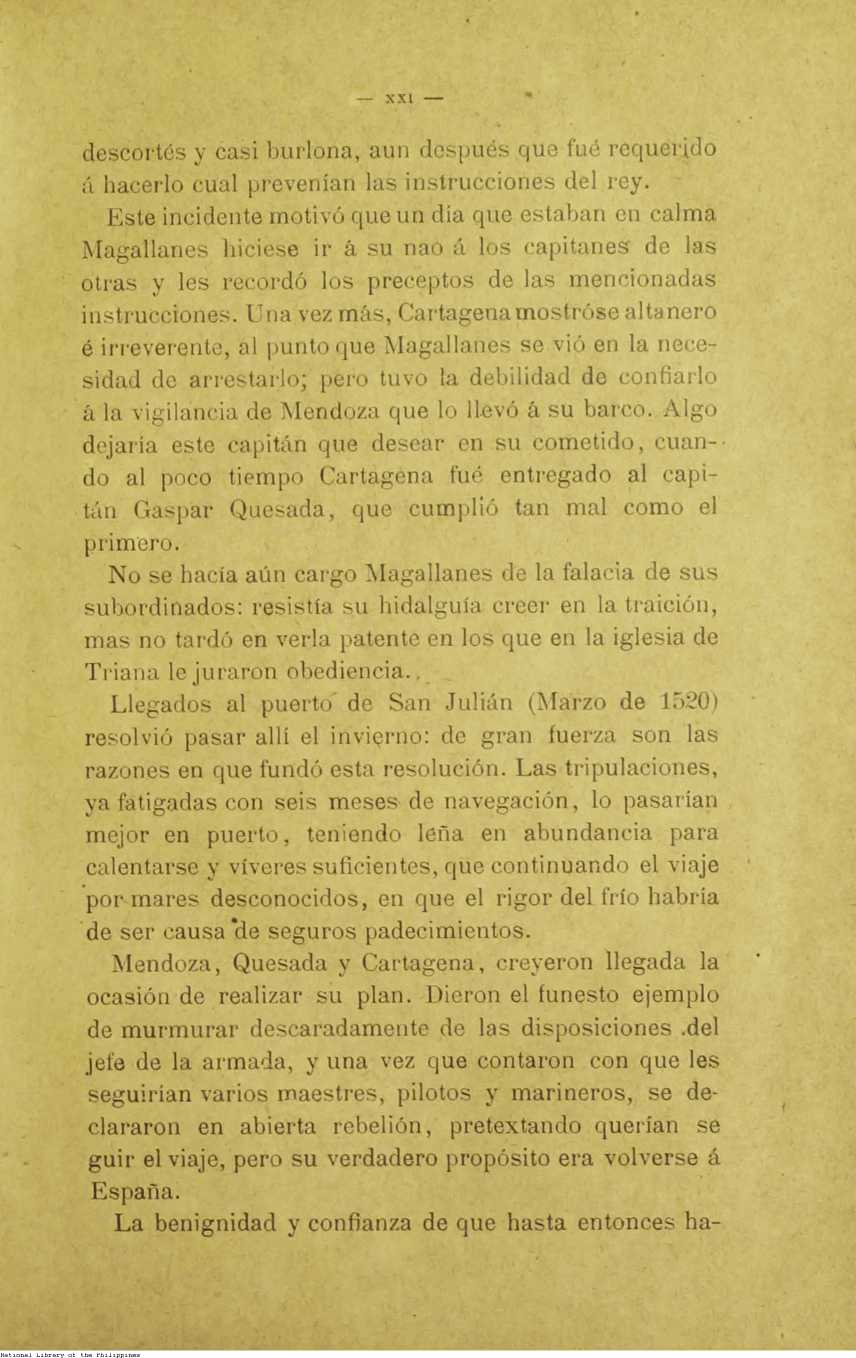 — XXI —

descortés y casi burlona, aun después que fué requerido á hacerlo cual prevenían las instrucciones del rey.

Este incidente motivó que un día que estaban en calma Magallanes hiciese ir á su nao á los capitanes de las otras y les recordó los preceptos de las mencionadas instrucciones. Una vez más, Cartagena mostróse altanero é irreverente, al punto que Magallanes se vió en la necesidad de arrestarlo; pero tuvo la debilidad de confiarlo á la vigilancia de Mendoza que lo llevó á su barco. Algo dejaría este capitán que desear en su cometido, cuando al poco tiempo Cartagena fué entregado al capitán Gaspar Quesada, que cumplió tan mal como el primero.

No se hacía aún cargo Magallanes de la falacia de sus subordinados: resistía su hidalguía creer en la traición, mas no tardó en verla patente en los que en la iglesia de Triana le juraron obediencia.

Llegados al puerto de San Julián (Marzo de 1520) resolvió pasar allí el invierno: de gran fuerza son las razones en que fundó esta resolución. Las tripulaciones, ya fatigadas con seis meses de navegación, lo pasarían mejor en puerto, teniendo leña en abundancia para calentarse y víveres suficientes, que continuando el viaje por mares desconocidos, en que el rigor del frío habría de ser causa de seguros padecimientos.

Mendoza, Quesada y Cartagena, creyeron llegada la ocasión de realizar su plan. Dieron el funesto ejemplo de murmurar descaradamente de las disposiciones .del jefe de la armada, y una vez que contaron con que les seguirían varios maestres, pilotos y marineros, se declararon en abierta rebelión, pretextando querían se guir el viaje, pero su verdadero propósito era volverse á España.

La benignidad y confianza de que hasta entonces ha-

National Library of the Philippines